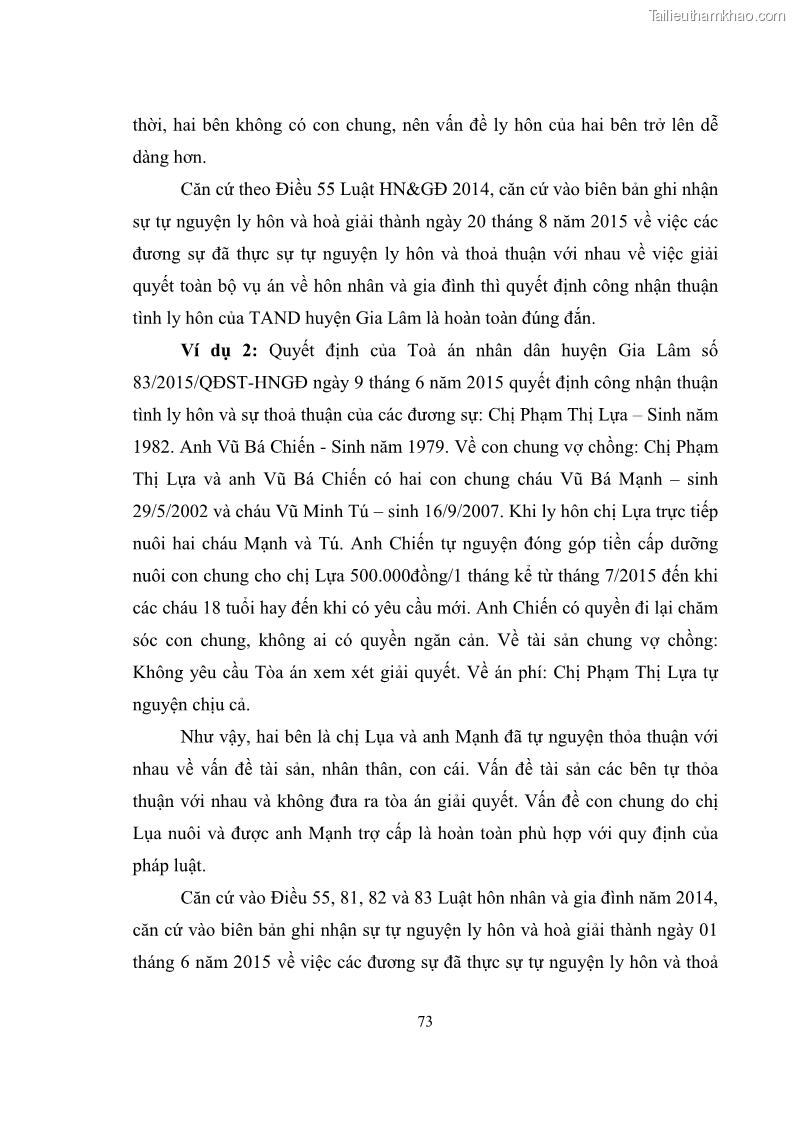 Tailieuthamkhao.com

thời, hai bên không có con chung, nên vấn đề ly hôn của hai bên trở lên dễ dàng hơn.

Căn cứ theo Điều 55 Luật HN&GĐ 2014, căn cứ vào biên bản ghi nhận sự tự nguyện ly hôn và hoà giải thành ngày 20 tháng 8 năm 2015 về việc các đương sự đã thực sự tự nguyện ly hôn và thoả thuận với nhau về việc giải quyết toàn bộ vụ án về hôn nhân và gia đình thì quyết định công nhận thuận tình ly hôn của TAND huyện Gia Lâm là hoàn toàn đúng đắn.

Ví dụ 2: Quyết định của Toà án nhân dân huyện Gia Lâm số 83/2015/QĐST-HNGĐ ngày 9 tháng 6 năm 2015 quyết định công nhận thuận tình ly hôn và sự thoả thuận của các đương sự: Chị Phạm Thị Lựa – Sinh năm 1982. Anh Vũ Bá Chiến - Sinh năm 1979. Về con chung vợ chồng: Chị Phạm Thị Lựa và anh Vũ Bá Chiến có hai con chung cháu Vũ Bá Mạnh – sinh 29/5/2002 và cháu Vũ Minh Tú – sinh 16/9/2007. Khi ly hôn chị Lựa trực tiếp nuôi hai cháu Mạnh và Tú. Anh Chiến tự nguyện đóng góp tiền cấp dưỡng nuôi con chung cho chị Lựa 500.000đồng/1 tháng kể từ tháng 7/2015 đến khi các cháu 18 tuổi hay đến khi có yêu cầu mới. Anh Chiến có quyền đi lại chăm sóc con chung, không ai có quyền ngăn cản. Về tài sản chung vợ chồng: Không yêu cầu Tòa án xem xét giải quyết. Về án phí: Chị Phạm Thị Lựa tự nguyện chịu cả.

Như vậy, hai bên là chị Lụa và anh Mạnh đã tự nguyện thỏa thuận với nhau về vấn đề tài sản, nhân thân, con cái. Vấn đề tài sản các bên tự thỏa thuận với nhau và không đưa ra tòa án giải quyết. Vấn đề con chung do chị Lụa nuôi và được anh Mạnh trợ cấp là hoàn toàn phù hợp với quy định của pháp luật.

Căn cứ vào Điều 55, 81, 82 và 83 Luật hôn nhân và gia đình năm 2014, căn cứ vào biên bản ghi nhận sự tự nguyện ly hôn và hoà giải thành ngày 01 tháng 6 năm 2015 về việc các đương sự đã thực sự tự nguyện ly hôn và thoả

73